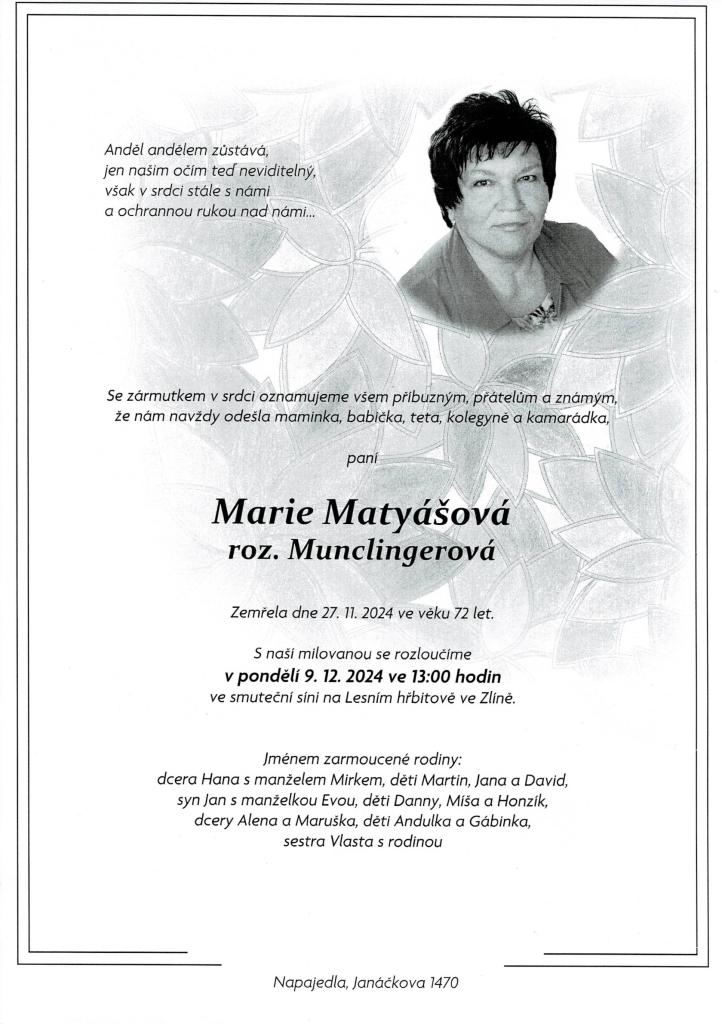 Anděl andělem zůstává,
jen našim očím teď neviditelný,
však v srdci stále s námi
a ochrannou rukou nad námi...

Se zármutkem v srdci oznamujeme všem příbuzným, přátelům a známým,
že nám navždy odešla maminka, babička, teta, kolegyně a kamarádka,

paní

Marie Matyášová
roz. Munclingerová

Zemřela dne 27. 11. 2024 ve věku 72 let.

S naší milovanou se rozloučíme
v pondělí 9. 12. 2024 ve 13:00 hodin
ve smuteční síni na Lesním hřbitově ve Zlíně.

Jménem zarmoucené rodiny:
dcera Hana s manželem Mirkem, děti Martin, Jana a David,
syn Jan s manželkou Evou, děti Danny, Míša a Honzík,
dcery Alena a Maruška, děti Andulka a Gábinka,
sestra Vlasta s rodinou

Napajedla, Janáčkova 1470